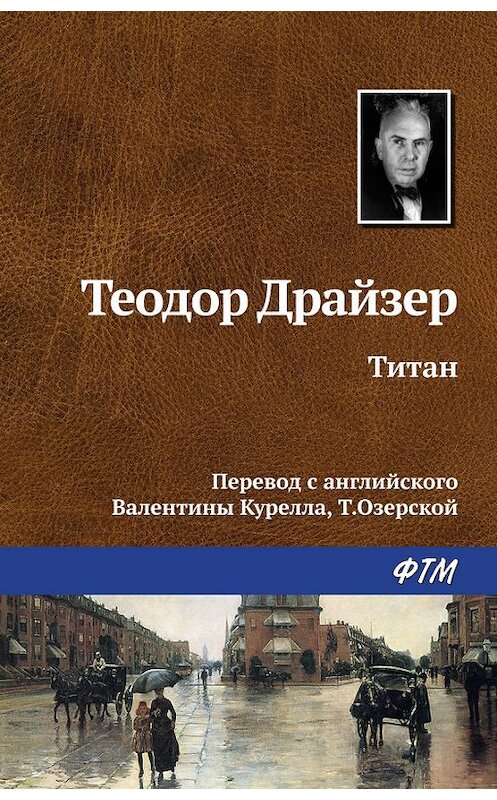 Теодор Драйзер

Титан

Перевод с английского
Валентины Курелла, Т.Озерской

ФТМ